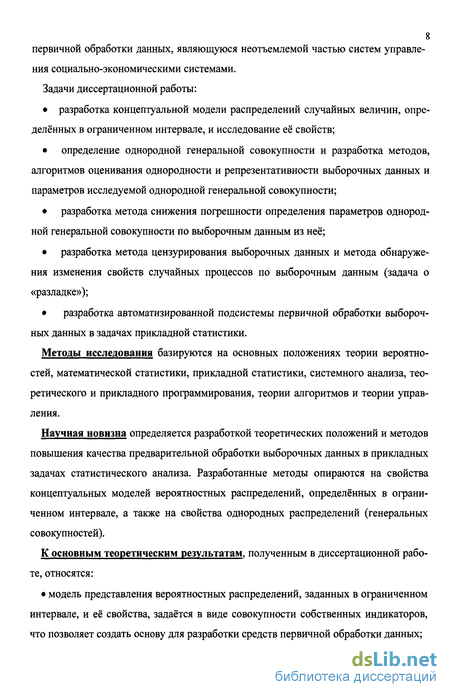 8

первичной обработки данных, являющуюся неотъемлемой частью систем управления социально-экономическими системами.

Задачи диссертационной работы:

• разработка концептуальной модели распределений случайных величин, определённых в ограниченном интервале, и исследование её свойств;

• определение однородной генеральной совокупности и разработка методов, алгоритмов оценивания однородности и репрезентативности выборочных данных и параметров исследуемой однородной генеральной совокупности;

• разработка метода снижения погрешности определения параметров однородной генеральной совокупности по выборочным данным из неё;

• разработка метода цензурирования выборочных данных и метода обнаружения изменения свойств случайных процессов по выборочным данным (задача о «разладке»);

• разработка автоматизированной подсистемы первичной обработки выборочных данных в задачах прикладной статистики.

Методы исследования базируются на основных положениях теории вероятностей, математической статистики, прикладной статистики, системного анализа, теоретического и прикладного программирования, теории алгоритмов и теории управления.

Научная новизна определяется разработкой теоретических положений и методов повышения качества предварительной обработки выборочных данных в прикладных задачах статистического анализа. Разработанные методы опираются на свойства концептуальных моделей вероятностных распределений, определённых в ограниченном интервале, а также на свойства однородных распределений (генеральных совокупностей).

К основным теоретическим результатам, полученным в диссертационной работе, относятся:

• модель представления вероятностных распределений, заданных в ограниченном интервале, и её свойства, задаётся в виде совокупности собственных индикаторов, что позволяет создать основу для разработки средств первичной обработки данных;

dsLib.net
библиотека диссертаций